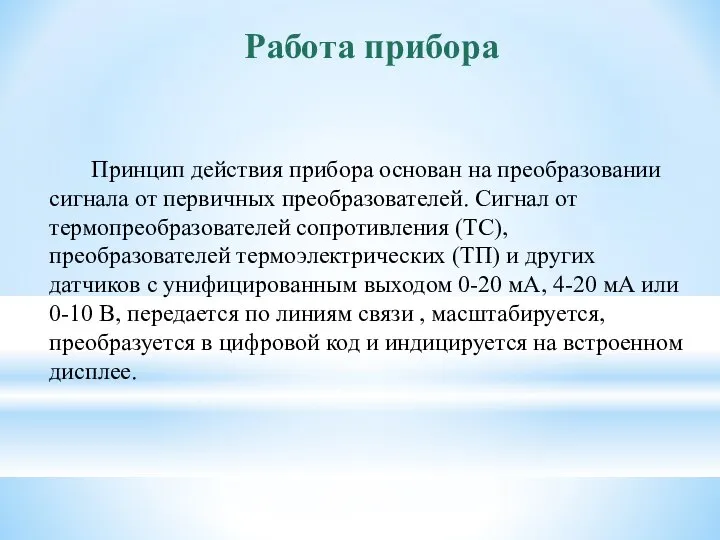 Работа прибора

Принцип действия прибора основан на преобразовании сигнала от первичных преобразователей. Сигнал от термопреобразователей сопротивления (ТС), преобразователей термоэлектрических (ТП) и других датчиков с унифицированным выходом 0-20 мА, 4-20 мА или 0-10 В, передается по линиям связи , масштабируется, преобразуется в цифровой код и индицируется на встроенном дисплее.